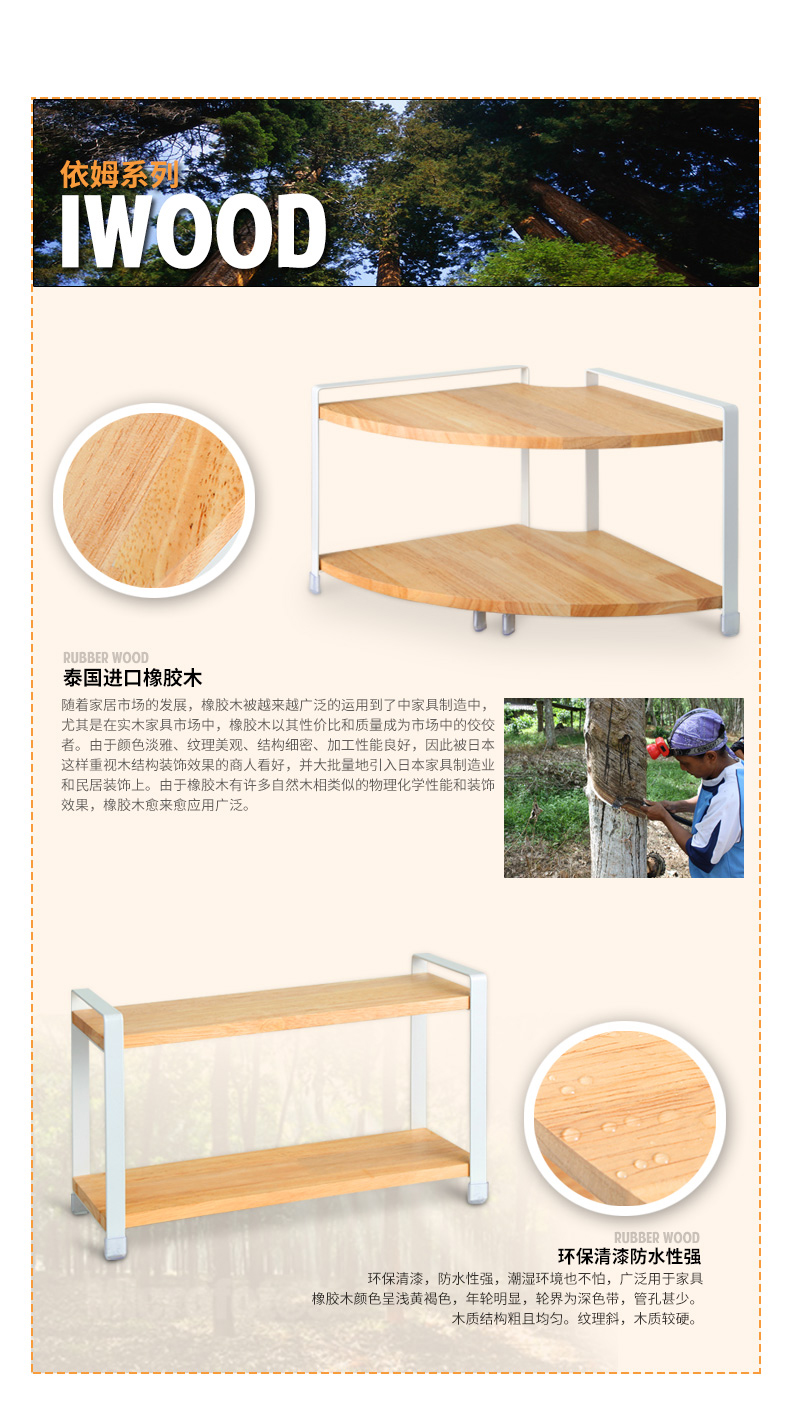 依姆系列
IWOOD

RUBBER WOOD
泰国进口橡胶木
随着家居市场的发展，橡胶木被越来越广泛的运用到了中家具制造中，尤其是在实木家具市场中，橡胶木以其性价比和质量成为市场中的佼佼者。由于颜色淡雅、纹理美观、结构细密、加工性能良好，因此被日本这样重视木结构装饰效果的商人看好，并大批量地引入日本家具制造业和民居装饰上。由于橡胶木有许多自然木相类似的物理化学性能和装饰效果，橡胶木愈来愈应用广泛。

RUBBER WOOD
环保清漆防水性强
环保清漆，防水性强，潮湿环境也不怕，广泛用于家具
橡胶木颜色呈浅黄褐色，年轮明显，轮界为深色带，管孔甚少。
木质结构粗且均匀。纹理斜，木质较硬。